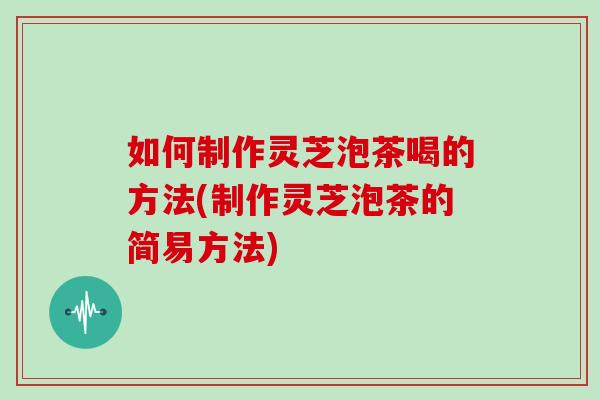 如何制作灵芝泡茶喝的方法(制作灵芝泡茶的简易方法)